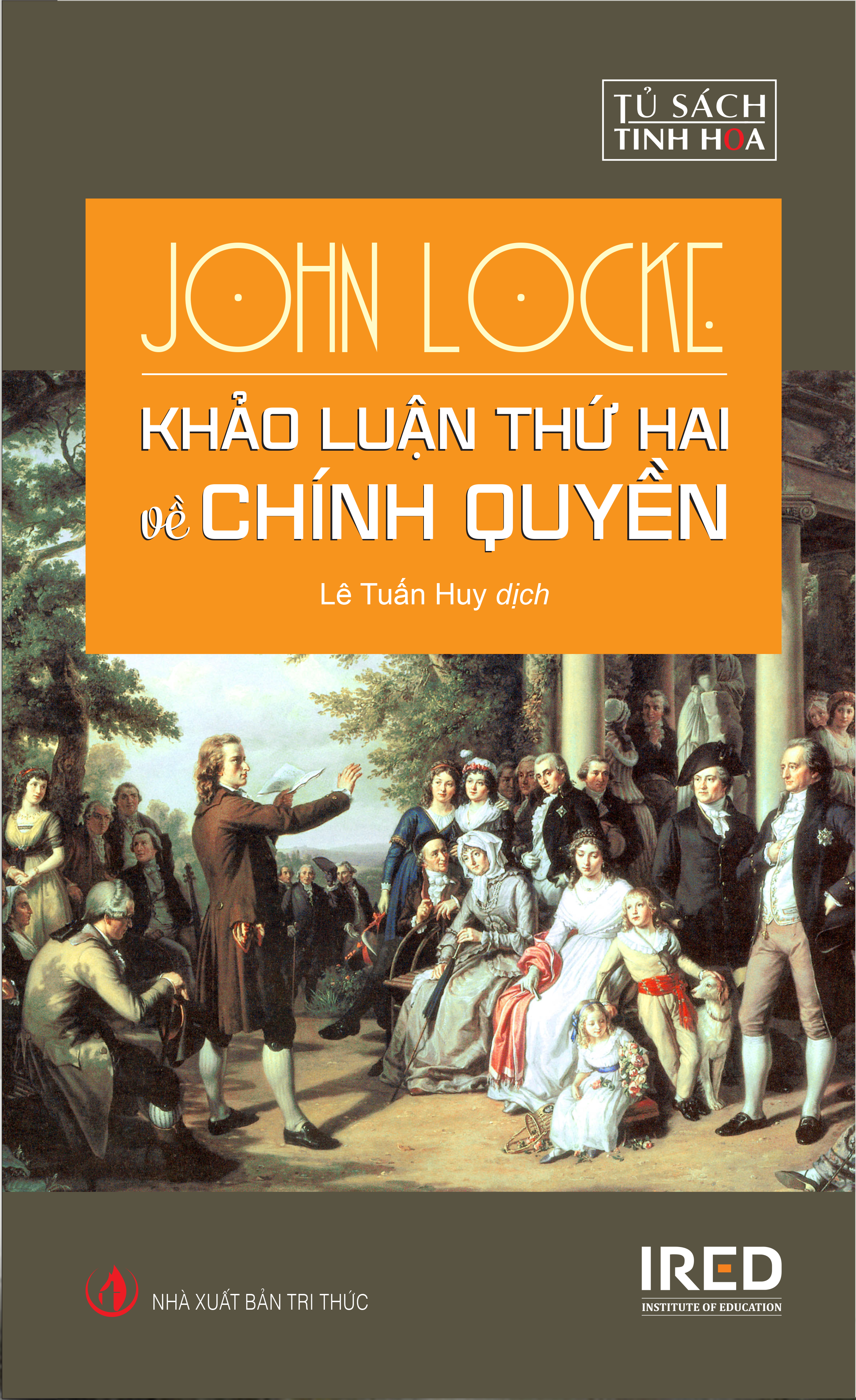 TỦ SÁCH
TINH HOA

JOHN LOCKE

KHẢO LUẬN THỨ HAI
về CHÍNH QUYỀN

Lê Tuấn Huy dịch

NHÀ XUẤT BẢN TRI THỨC

IRED
INSTITUTE OF EDUCATION